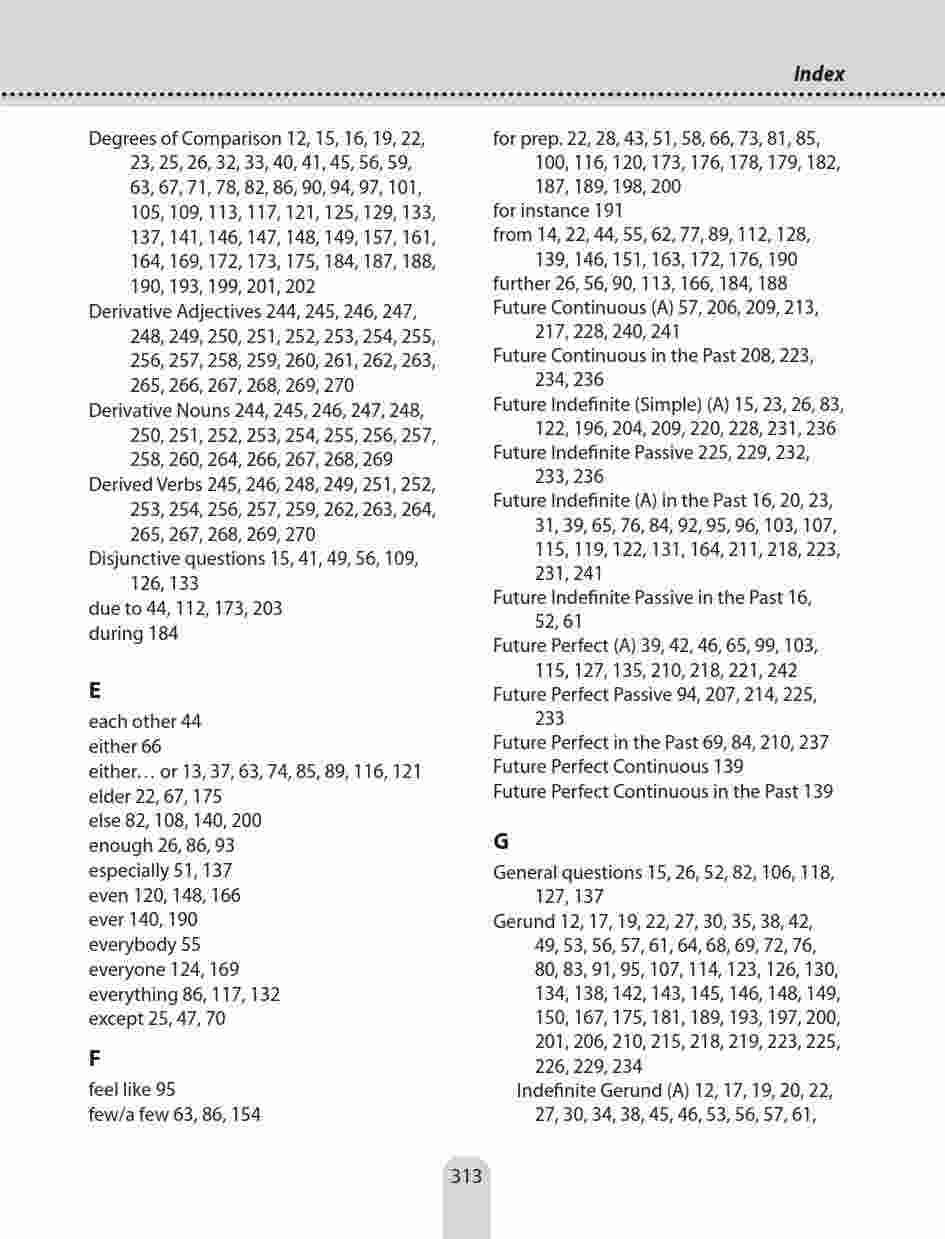 Index

Degrees of Comparison 12, 15, 16, 19, 22, 23, 25, 26, 32, 33, 40, 41, 45, 56, 59, 63, 67, 71, 78, 82, 86, 90, 94, 97, 101, 105, 109, 113, 117, 121, 125, 129, 133, 137, 141, 146, 147, 148, 149, 157, 161, 164, 169, 172, 173, 175, 184, 187, 188, 190, 193, 199, 201, 202
Derivative Adjectives 244, 245, 246, 247, 248, 249, 250, 251, 252, 253, 254, 255, 256, 257, 258, 259, 260, 261, 262, 263, 265, 266, 267, 268, 269, 270
Derivative Nouns 244, 245, 246, 247, 248, 250, 251, 252, 253, 254, 255, 256, 257, 258, 260, 264, 266, 267, 268, 269
Derived Verbs 245, 246, 248, 249, 251, 252, 253, 254, 256, 257, 259, 262, 263, 264, 265, 267, 268, 269, 270
Disjunctive questions 15, 41, 49, 56, 109, 126, 133
due to 44, 112, 173, 203
during 184

E

each other 44
either 66
either… or 13, 37, 63, 74, 85, 89, 116, 121
elder 22, 67, 175
else 82, 108, 140, 200
enough 26, 86, 93
especially 51, 137
even 120, 148, 166
ever 140, 190
everybody 55
everyone 124, 169
everything 86, 117, 132
except 25, 47, 70

F

feel like 95
few/a few 63, 86, 154

for prep. 22, 28, 43, 51, 58, 66, 73, 81, 85, 100, 116, 120, 173, 176, 178, 179, 182, 187, 189, 198, 200
for instance 191
from 14, 22, 44, 55, 62, 77, 89, 112, 128, 139, 146, 151, 163, 172, 176, 190
further 26, 56, 90, 113, 166, 184, 188
Future Continuous (A) 57, 206, 209, 213, 217, 228, 240, 241
Future Continuous in the Past 208, 223, 234, 236
Future Indefinite (Simple) (A) 15, 23, 26, 83, 122, 196, 204, 209, 220, 228, 231, 236
Future Indefinite Passive 225, 229, 232, 233, 236
Future Indefinite (A) in the Past 16, 20, 23, 31, 39, 65, 76, 84, 92, 95, 96, 103, 107, 115, 119, 122, 131, 164, 211, 218, 223, 231, 241
Future Indefinite Passive in the Past 16, 52, 61
Future Perfect (A) 39, 42, 46, 65, 99, 103, 115, 127, 135, 210, 218, 221, 242
Future Perfect Passive 94, 207, 214, 225, 233
Future Perfect in the Past 69, 84, 210, 237
Future Perfect Continuous 139
Future Perfect Continuous in the Past 139

G

General questions 15, 26, 52, 82, 106, 118, 127, 137
Gerund 12, 17, 19, 22, 27, 30, 35, 38, 42, 49, 53, 56, 57, 61, 64, 68, 69, 72, 76, 80, 83, 91, 95, 107, 114, 123, 126, 130, 134, 138, 142, 143, 145, 146, 148, 149, 150, 167, 175, 181, 189, 193, 197, 200, 201, 206, 210, 215, 218, 219, 223, 225, 226, 229, 234
Indefinite Gerund (A) 12, 17, 19, 20, 22, 27, 30, 34, 38, 45, 46, 53, 56, 57, 61,

313